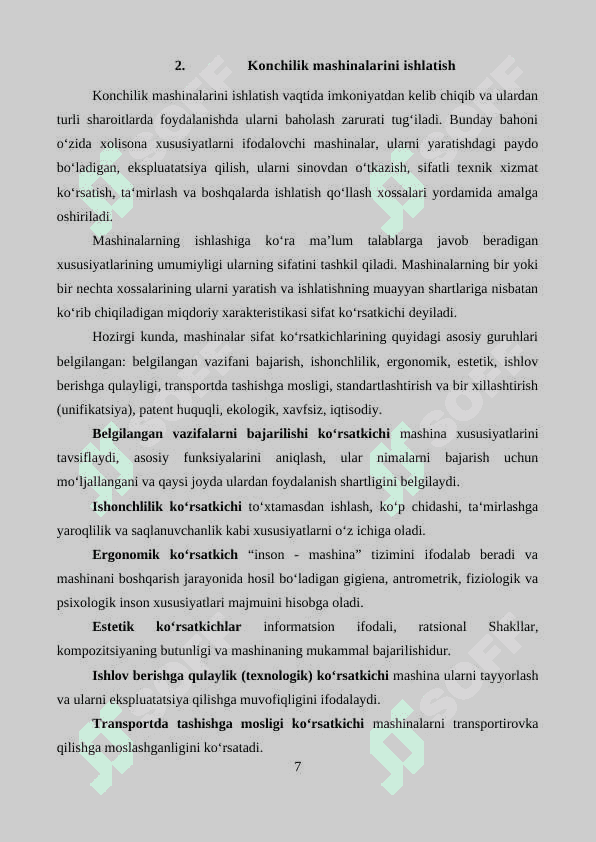 2. Konchilik mashinalarini ishlatish

Konchilik mashinalarini ishlatish vaqtida imkoniyatdan kelib chiqib va ulardan turli sharoitlarda foydalanishda ularni baholash zarurati tug‘iladi. Bunday bahoni o‘zida xolisona xususiyatlarni ifodalovchi mashinalar, ularni yaratishdagi paydo bo‘ladigan, ekspluatatsiya qilish, ularni sinovdan o‘tkazish, sifatli texnik xizmat ko‘rsatish, ta‘mirlash va boshqalarda ishlatish qo‘llash xossalari yordamida amalga oshiriladi.

Mashinalarning ishlashiga ko‘ra ma’lum talablarga javob beradigan xususiyatlarining umumiyligi ularning sifatini tashkil qiladi. Mashinalarning bir yoki bir nechta xossalarining ularni yaratish va ishlatishning muayyan shartlariga nisbatan ko‘rib chiqiladigan miqdoriy xarakteristikasi sifat ko‘rsatkichi deyiladi.

Hozirgi kunda, mashinalar sifat ko‘rsatkichlarining quyidagi asosiy guruhlari belgilangan: belgilangan vazifani bajarish, ishonchlilik, ergonomik, estetik, ishlov berishga qulayligi, transportda tashishga mosligi, standartlashtirish va bir xillashtirish (unifikatsiya), patent huquqli, ekologik, xavfsiz, iqtisodiy.

Belgilangan vazifalarni bajarilishi ko‘rsatkichi mashina xususiyatlarini tavsiflaydi, asosiy funksiyalarini aniqlash, ular nimalarni bajarish uchun mo‘ljallangani va qaysi joyda ulardan foydalanish shartligini belgilaydi.

Ishonchlilik ko‘rsatkichi to‘xtamasdan ishlash, ko‘p chidashi, ta‘mirlashga yaroqlilik va saqlanuvchanlik kabi xususiyatlarni o‘z ichiga oladi.

Ergonomik ko‘rsatkich “inson - mashina” tizimini ifodalab beradi va mashinani boshqarish jarayonida hosil bo‘ladigan gigiena, antrometrik, fiziologik va psixologik inson xususiyatlari majmuini hisobga oladi.

Estetik ko‘rsatkichlar informatsion ifodali, ratsional Shakllar, kompozitsiyaning butunligi va mashinaning mukammal bajarilishidur.

Ishlov berishga qulaylik (texnologik) ko‘rsatkichi mashina ularni tayyorlash va ularni ekspluatatsiya qilishga muvofiqligini ifodalaydi.

Transportda tashishga mosligi ko‘rsatkichi mashinalarni transportirovka qilishga moslashganligini ko‘rsatadi.

7